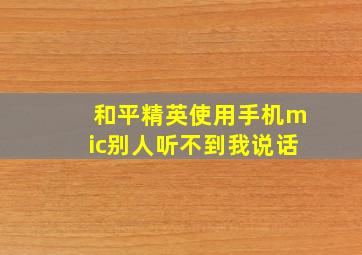 和平精英使用手机mic别人听不到我说话